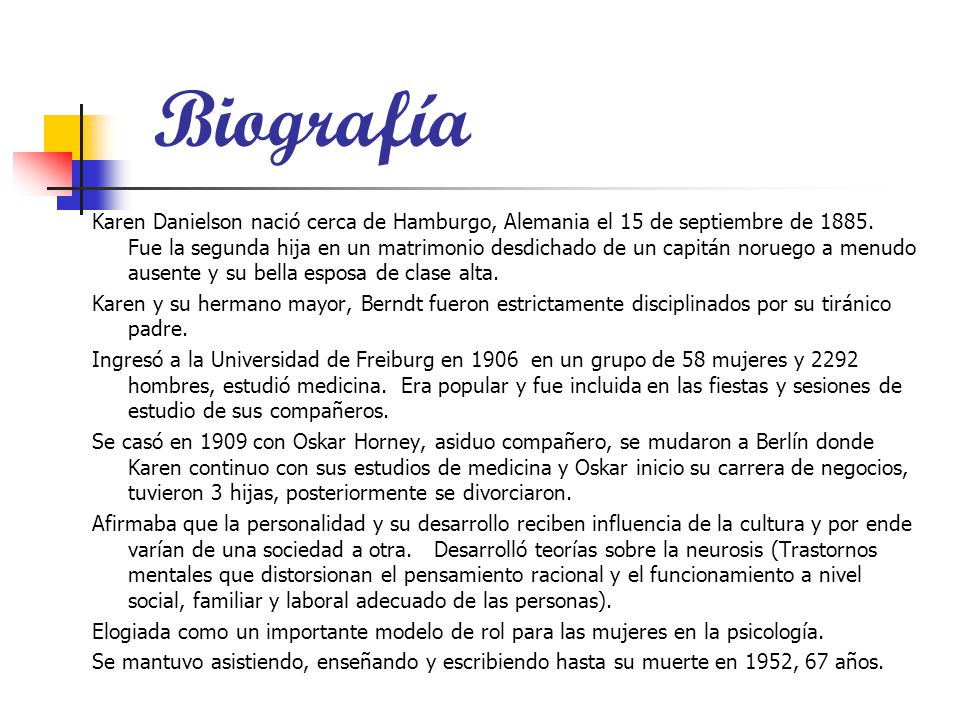 Biografía

Karen Danielson nació cerca de Hamburgo, Alemania el 15 de septiembre de 1885. Fue la segunda hija en un matrimonio desdichado de un capitán noruego a menudo ausente y su bella esposa de clase alta.

Karen y su hermano mayor, Berndt fueron estrictamente disciplinados por su tiránico padre.

Ingresó a la Universidad de Freiburg en 1906 en un grupo de 58 mujeres y 2292 hombres, estudió medicina. Era popular y fue incluida en las fiestas y sesiones de estudio de sus compañeros.

Se casó en 1909 con Oskar Horney, asiduo compañero, se mudaron a Berlín donde Karen continuo con sus estudios de medicina y Oskar inicio su carrera de negocios, tuvieron 3 hijas, posteriormente se divorciaron.

Afirmaba que la personalidad y su desarrollo reciben influencia de la cultura y por ende varían de una sociedad a otra. Desarrolló teorías sobre la neurosis (Trastornos mentales que distorsionan el pensamiento racional y el funcionamiento a nivel social, familiar y laboral adecuado de las personas).

Elogiada como un importante modelo de rol para las mujeres en la psicología.

Se mantuvo asistiendo, enseñando y escribiendo hasta su muerte en 1952, 67 años.